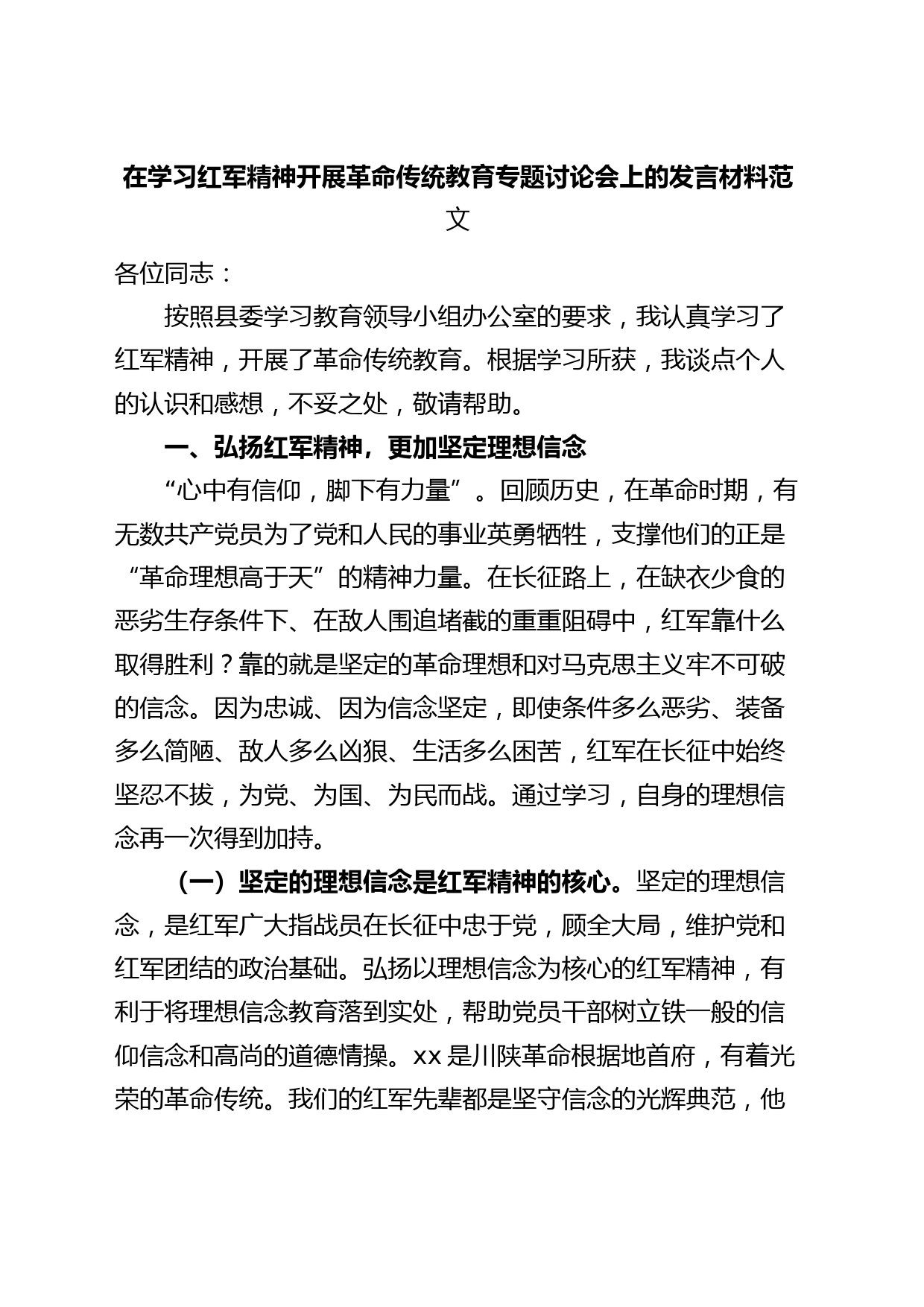 在学习红军精神开展革命传统教育专题讨论会上的发言材料范文

各位同志：

按照县委学习教育领导小组办公室的要求，我认真学习了红军精神，开展了革命传统教育。根据学习所获，我谈点个人的认识和感想，不妥之处，敬请帮助。

一、弘扬红军精神，更加坚定理想信念

“心中有信仰，脚下有力量”。回顾历史，在革命时期，有无数共产党员为了党和人民的事业英勇牺牲，支撑他们的正是“革命理想高于天”的精神力量。在长征路上，在缺衣少食的恶劣生存条件下、在敌人围追堵截的重重阻碍中，红军靠什么取得胜利？靠的就是坚定的革命理想和对马克思主义牢不可破的信念。因为忠诚、因为信念坚定，即使条件多么恶劣、装备多么简陋、敌人多么凶狠、生活多么困苦，红军在长征中始终坚忍不拔，为党、为国、为民而战。通过学习，自身的理想信念再一次得到加持。

（一）坚定的理想信念是红军精神的核心。坚定的理想信念，是红军广大指战员在长征中忠于党，顾全大局，维护党和红军团结的政治基础。弘扬以理想信念为核心的红军精神，有利于将理想信念教育落到实处，帮助党员干部树立铁一般的信仰信念和高尚的道德情操。xx是川陕革命根据地首府，有着光荣的革命传统。我们的红军先辈都是坚守信念的光辉典范，他